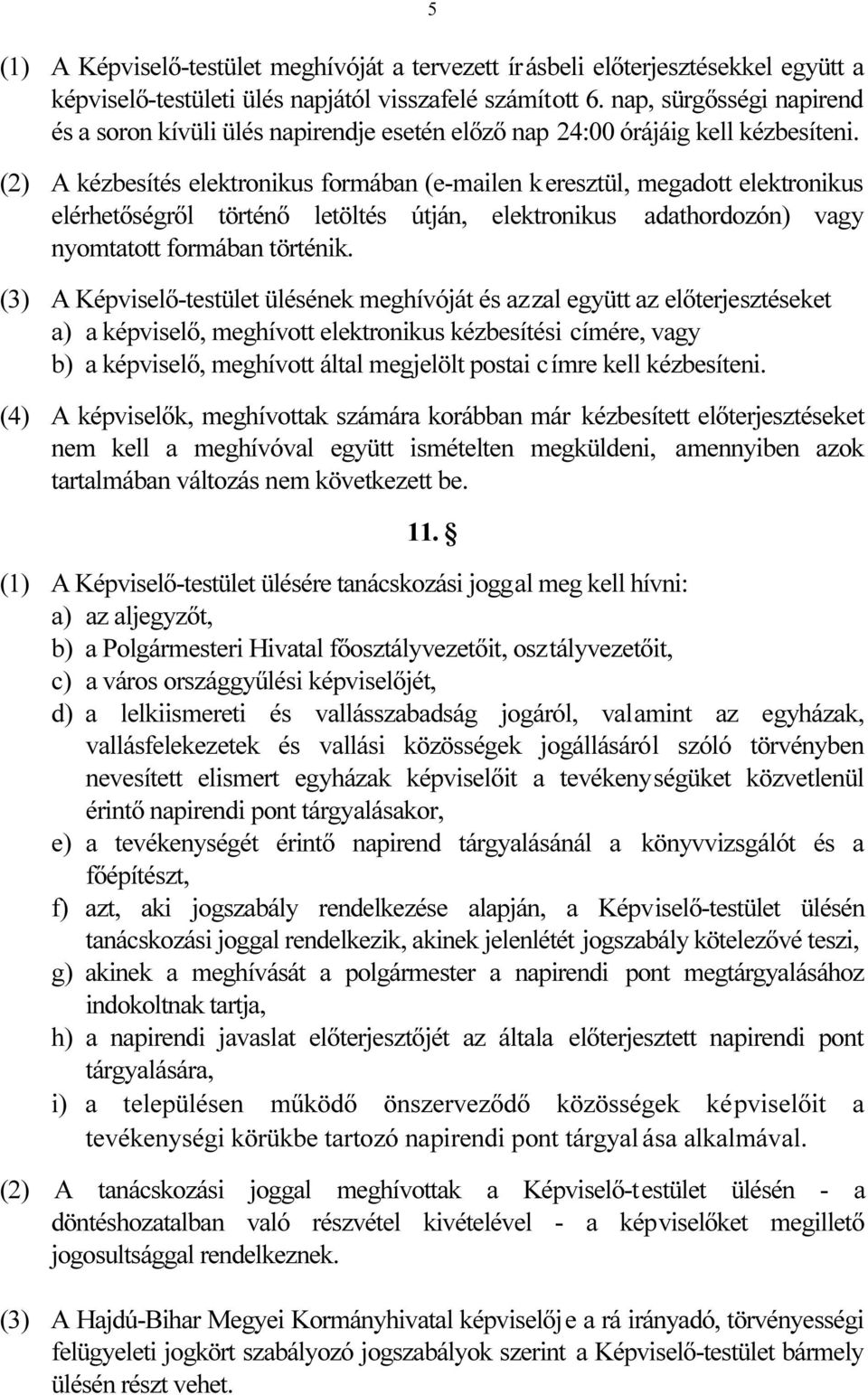 5

(1) A Képviselő-testület meghívóját a tervezett írásbeli előterjesztésekkel együtt a képviselő-testületi ülés napjától visszafelé számított 6. nap, sürgősségi napirend és a soron kívüli ülés napirendje esetén előző nap 24:00 órájáig kell kézbesíteni.

(2) A kézbesítés elektronikus formában (e-mailen keresztül, megadott elektronikus elérhetőségről történő letöltés útján, elektronikus adathordozón) vagy nyomtatott formában történik.

(3) A Képviselő-testület ülésének meghívóját és azzal együtt az előterjesztéseket
a) a képviselő, meghívott elektronikus kézbesítési címére, vagy
b) a képviselő, meghívott által megjelölt postai címre kell kézbesíteni.

(4) A képviselők, meghívottak számára korábban már kézbesített előterjesztéseket nem kell a meghívóval együtt ismételten megküldeni, amennyiben azok tartalmában változás nem következett be.

11. §

(1) A Képviselő-testület ülésére tanácskozási joggal meg kell hívni:
a) az aljegyzőt,
b) a Polgármesteri Hivatal főosztályvezetőit, osztályvezetőit,
c) a város országgyűlési képviselőjét,
d) a lelkiismereti és vallásszabadság jogáról, valamint az egyházak, vallásfelekezetek és vallási közösségek jogállásáról szóló törvényben nevesített elismert egyházak képviselőit a tevékenységüket közvetlenül érintő napirendi pont tárgyalásakor,
e) a tevékenységét érintő napirend tárgyalásánál a könyvvizsgálót és a főépítészt,
f) azt, aki jogszabály rendelkezése alapján, a Képviselő-testület ülésén tanácskozási joggal rendelkezik, akinek jelenlétét jogszabály kötelezővé teszi,
g) akinek a meghívását a polgármester a napirendi pont megtárgyalásához indokoltnak tartja,
h) a napirendi javaslat előterjesztőjét az általa előterjesztett napirendi pont tárgyalására,
i) a településen működő önszerveződő közösségek képviselőit a tevékenységi körükbe tartozó napirendi pont tárgyalása alkalmával.

(2) A tanácskozási joggal meghívottak a Képviselő-testület ülésén - a döntéshozatalban való részvétel kivételével - a képviselőket megillető jogosultsággal rendelkeznek.

(3) A Hajdú-Bihar Megyei Kormányhivatal képviselője a rá irányadó, törvényességi felügyeleti jogkört szabályozó jogszabályok szerint a Képviselő-testület bármely ülésén részt vehet.